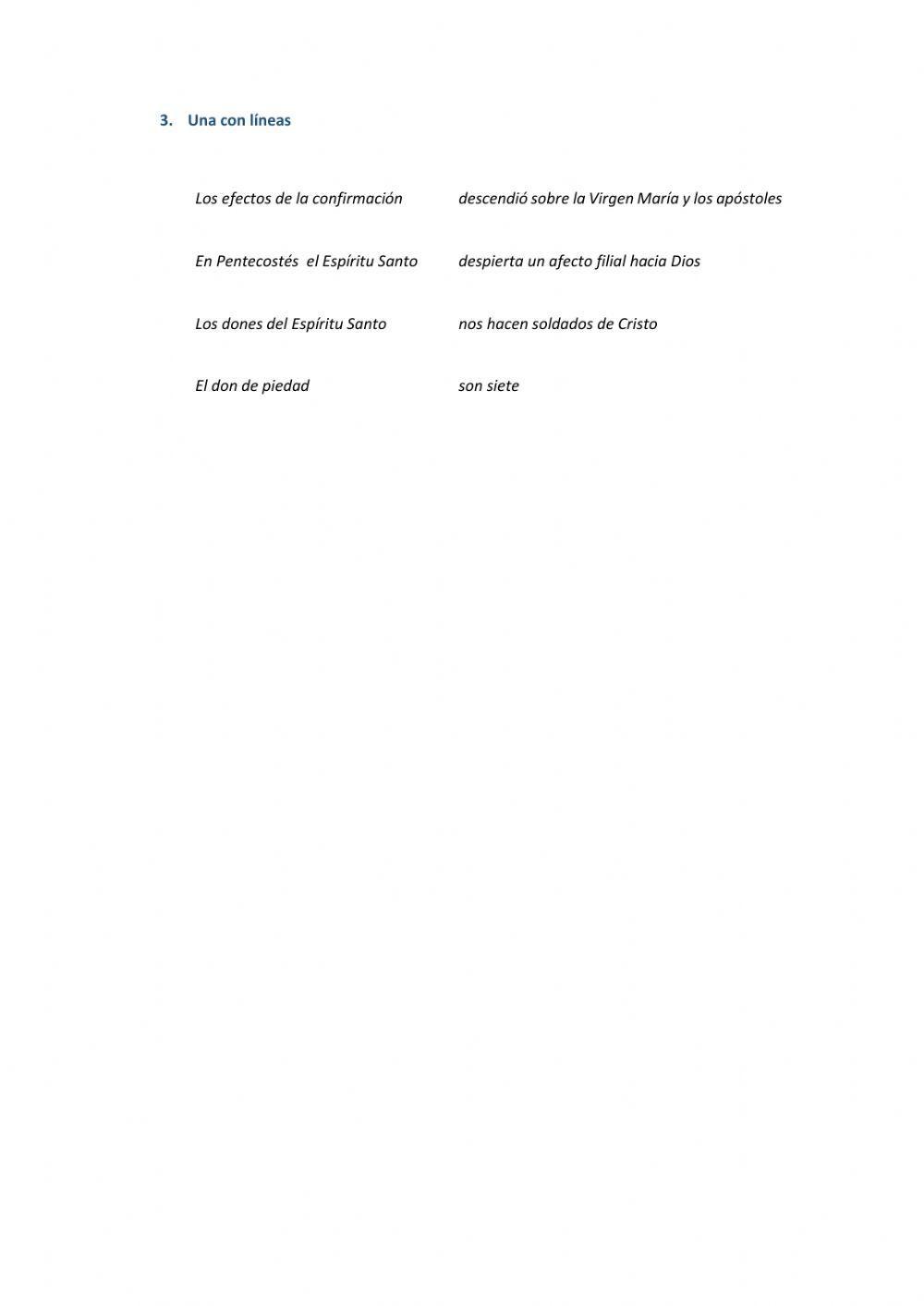 3. Una con líneas

Los efectos de la confirmación

En Pentecostés el Espíritu Santo

Los dones del Espíritu Santo

El don de piedad

descendió sobre la Virgen María y los apóstoles

despierta un afecto filial hacia Dios

nos hacen soldados de Cristo

son siete